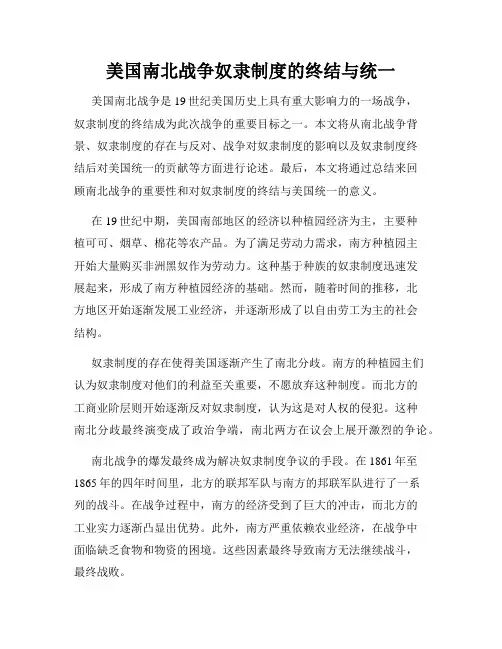 美国南北战争奴隶制度的终结与统一

美国南北战争是19世纪美国历史上具有重大影响力的一场战争，奴隶制度的终结成为此次战争的重要目标之一。本文将从南北战争背景、奴隶制度的存在与反对、战争对奴隶制度的影响以及奴隶制度终结后对美国统一的贡献等方面进行论述。最后，本文将通过总结来回顾南北战争的重要性和对奴隶制度的终结与美国统一的意义。

在19世纪中期，美国南部地区的经济以种植园经济为主，主要种植可可、烟草、棉花等农产品。为了满足劳动力需求，南方种植园主开始大量购买非洲黑奴作为劳动力。这种基于种族的奴隶制度迅速发展起来，形成了南方种植园经济的基础。然而，随着时间的推移，北方地区开始逐渐发展工业经济，并逐渐形成了以自由劳工为主的社会结构。

奴隶制度的存在使得美国逐渐产生了南北分歧。南方的种植园主们认为奴隶制度对他们的利益至关重要，不愿放弃这种制度。而北方的工商业阶层则开始逐渐反对奴隶制度，认为这是对人权的侵犯。这种南北分歧最终演变成了政治争端，南北两方在议会上展开激烈的争论。

南北战争的爆发最终成为解决奴隶制度争议的手段。在1861年至1865年的四年时间里，北方的联邦军队与南方的邦联军队进行了一系列的战斗。在战争过程中，南方的经济受到了巨大的冲击，而北方的工业实力逐渐凸显出优势。此外，南方严重依赖农业经济，在战争中面临缺乏食物和物资的困境。这些因素最终导致南方无法继续战斗，最终战败。